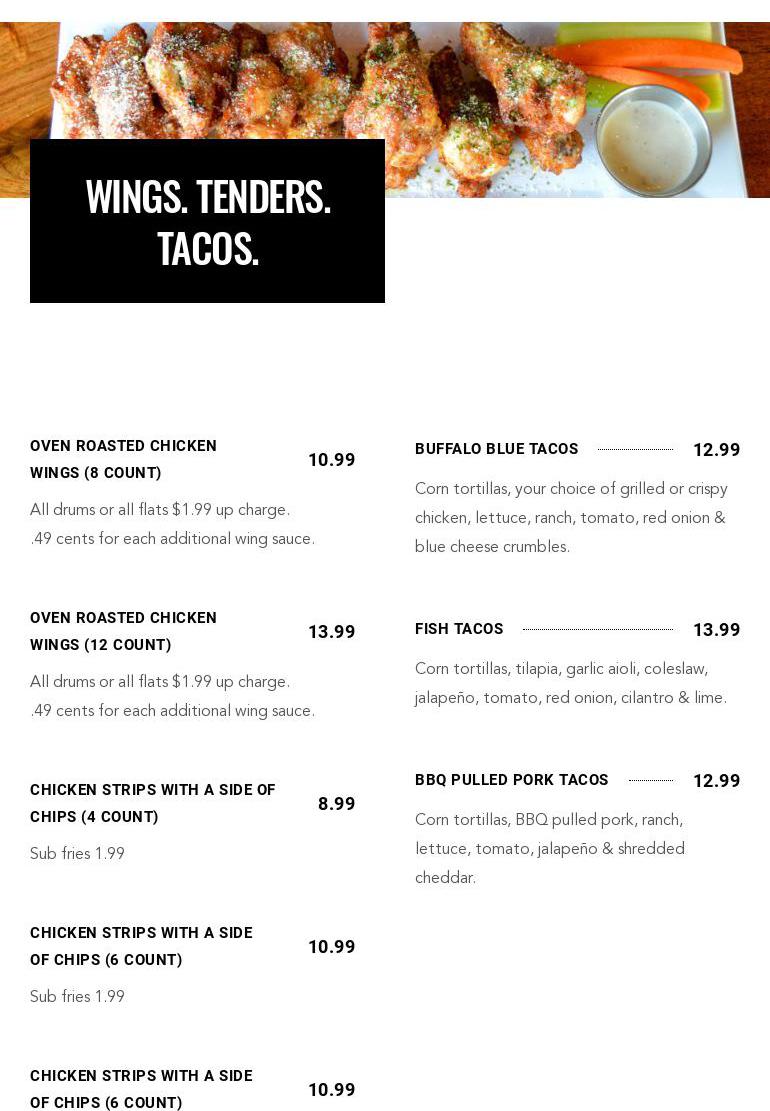 WINGS. TENDERS. TACOS.

OVEN ROASTED CHICKEN WINGS (8 COUNT) 10.99

All drums or all flats $1.99 up charge. .49 cents for each additional wing sauce.

OVEN ROASTED CHICKEN WINGS (12 COUNT) 13.99

All drums or all flats $1.99 up charge. .49 cents for each additional wing sauce.

CHICKEN STRIPS WITH A SIDE OF CHIPS (4 COUNT) 8.99

Sub fries 1.99

CHICKEN STRIPS WITH A SIDE OF CHIPS (6 COUNT) 10.99

Sub fries 1.99

CHICKEN STRIPS WITH A SIDE OF CHIPS (6 COUNT) 10.99

BUFFALO BLUE TACOS 12.99

Corn tortillas, your choice of grilled or crispy chicken, lettuce, ranch, tomato, red onion & blue cheese crumbles.

FISH TACOS 13.99

Corn tortillas, tilapia, garlic aioli, coleslaw, jalapeño, tomato, red onion, cilantro & lime.

BBQ PULLED PORK TACOS 12.99

Corn tortillas, BBQ pulled pork, ranch, lettuce, tomato, jalapeño & shredded cheddar.